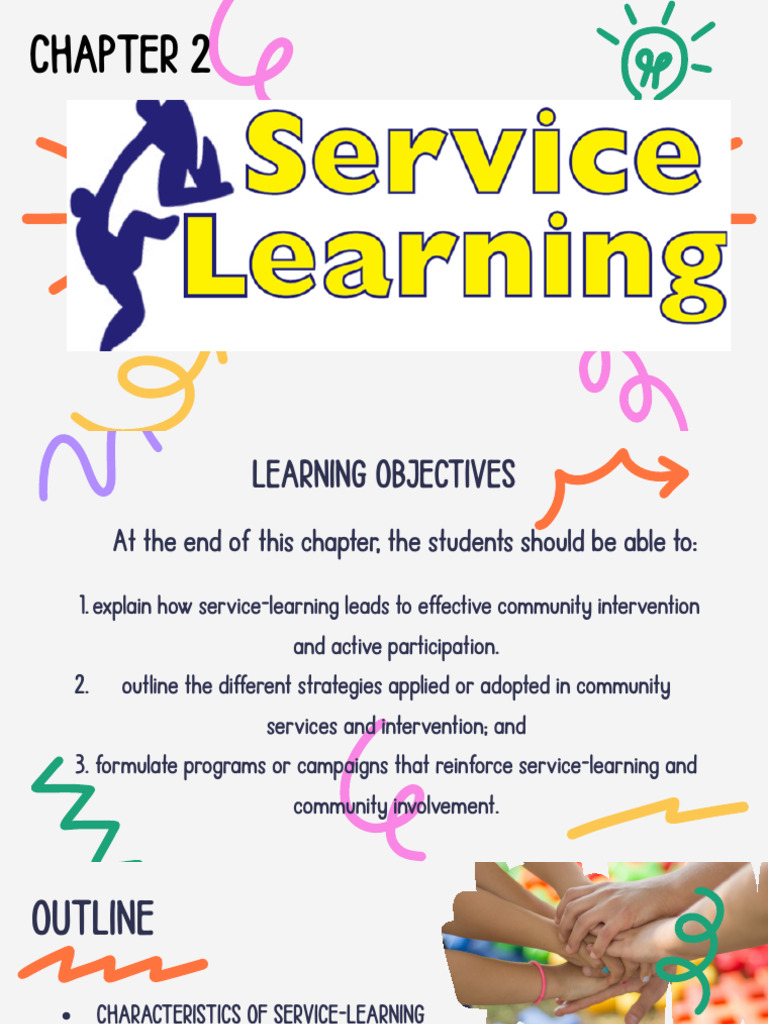 CHAPTER 2

Service Learning

LEARNING OBJECTIVES

At the end of this chapter, the students should be able to:

1. explain how service-learning leads to effective community intervention and active participation.
2. outline the different strategies applied or adopted in community services and intervention; and
3. formulate programs or campaigns that reinforce service-learning and community involvement.

OUTLINE

• CHARACTERISTICS OF SERVICE-LEARNING